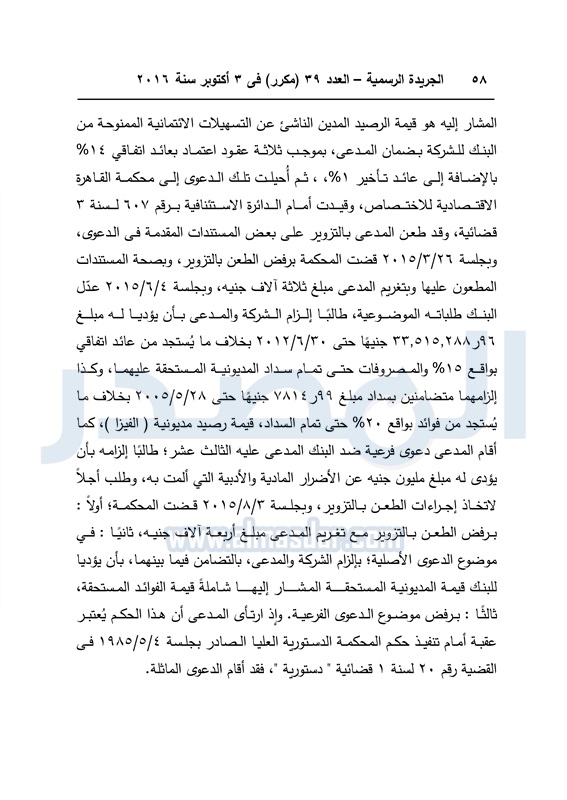 ٥٨ الجريدة الرسمية – العدد ٣٩ (مكرر) فى ٣ أكتوبر سنة ٢٠١٦

المشار إليه هو قيمة الرصيد المدين الناشئ عن التسهيلات الائتمانية الممنوحة من البنك للشركة بضمان المدعى، بموجب ثلاثة عقود اعتماد بعائد اتفاقي ١٤% بالإضافة إلى عائد تأخير ١%، ، ثم أُحيلت تلك الدعوى إلى محكمة القاهرة الاقتصادية للاختصاص، وقيدت أمام الدائرة الاستئنافية برقم ٦٠٧ لسنة ٣ قضائية، وقد طعن المدعى بالتزوير على بعض المستندات المقدمة فى الدعوى، وبجلسة ٢٠١٥/٣/٢٦ قضت المحكمة برفض الطعن بالتزوير، وبصحة المستندات المطعون عليها وبتغريم المدعى مبلغ ثلاثة آلاف جنيه، وبجلسة ٢٠١٥/٦/٤ عدّل البنك طلباته الموضوعية، طالبًا إلزام الشركة والمدعى بأن يؤديا له مبلغ ٩٦ر٣٣,٥١٥,٢٨٨ جنيهًا حتى ٢٠١٢/٦/٣٠ بخلاف ما يُستجد من عائد اتفاقي بواقع ١٥% والمصروفات حتى تمام سداد المديونية المستحقة عليهما، وكذا إلزامهما متضامنين بسداد مبلغ ٩٩ر٧٨١٤ جنيهًا حتى ٢٠٠٥/٥/٢٨ بخلاف ما يُستجد من فوائد بواقع ٢٠% حتى تمام السداد، قيمة رصيد مديونية ( الفيزا )، كما أقام المدعى دعوى فرعية ضد البنك المدعى عليه الثالث عشر؛ طالبًا إلزامه بأن يؤدى له مبلغ مليون جنيه عن الأضرار المادية والأدبية التي ألمت به، وطلب أجلاً لاتخاذ إجراءات الطعن بالتزوير، وبجلسة ٢٠١٥/٨/٣ قضت المحكمة؛ أولاً : برفض الطعن بالتزوير مع تغريم المدعى مبلغ أربعة آلاف جنيه، ثانيًا : في موضوع الدعوى الأصلية؛ بإلزام الشركة والمدعى، بالتضامن فيما بينهما، بأن يؤديا للبنك قيمة المديونية المستحقة المشار إليها شاملةً قيمة الفوائد المستحقة، ثالثًا : برفض موضوع الدعوى الفرعية. وإذ ارتأى المدعى أن هذا الحكم يُعتبر عقبة أمام تنفيذ حكم المحكمة الدستورية العليا الصادر بجلسة ١٩٨٥/٥/٤ فى القضية رقم ٢٠ لسنة ١ قضائية " دستورية "، فقد أقام الدعوى الماثلة.